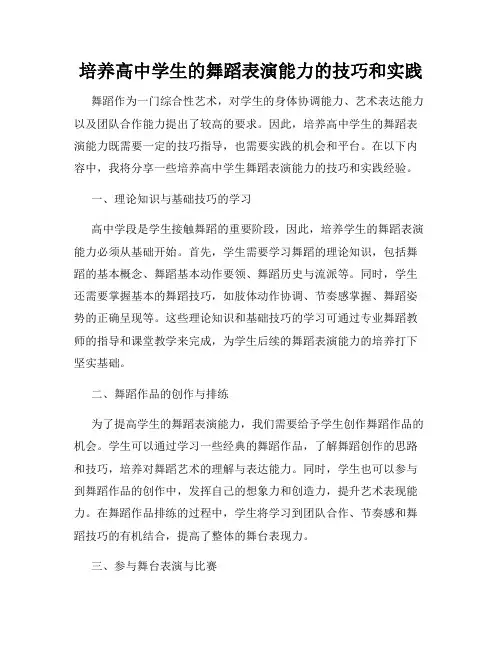 培养高中学生的舞蹈表演能力的技巧和实践

舞蹈作为一门综合性艺术，对学生的身体协调能力、艺术表达能力以及团队合作能力提出了较高的要求。因此，培养高中学生的舞蹈表演能力既需要一定的技巧指导，也需要实践的机会和平台。在以下内容中，我将分享一些培养高中学生舞蹈表演能力的技巧和实践经验。

一、理论知识与基础技巧的学习

高中学段是学生接触舞蹈的重要阶段，因此，培养学生的舞蹈表演能力必须从基础开始。首先，学生需要学习舞蹈的理论知识，包括舞蹈的基本概念、舞蹈基本动作要领、舞蹈历史与流派等。同时，学生还需要掌握基本的舞蹈技巧，如肢体动作协调、节奏感掌握、舞蹈姿势的正确呈现等。这些理论知识和基础技巧的学习可通过专业舞蹈教师的指导和课堂教学来完成，为学生后续的舞蹈表演能力的培养打下坚实基础。

二、舞蹈作品的创作与排练

为了提高学生的舞蹈表演能力，我们需要给予学生创作舞蹈作品的机会。学生可以通过学习一些经典的舞蹈作品，了解舞蹈创作的思路和技巧，培养对舞蹈艺术的理解与表达能力。同时，学生也可以参与到舞蹈作品的创作中，发挥自己的想象力和创造力，提升艺术表现能力。在舞蹈作品排练的过程中，学生将学习到团队合作、节奏感和舞蹈技巧的有机结合，提高了整体的舞台表现力。

三、参与舞台表演与比赛